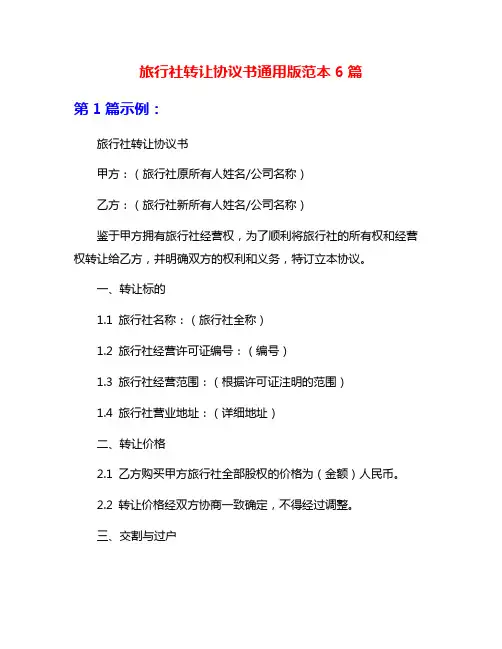 旅行社转让协议书通用版范本 6 篇

第 1 篇示例：

旅行社转让协议书

甲方：（旅行社原所有人姓名/公司名称）

乙方：（旅行社新所有人姓名/公司名称）

鉴于甲方拥有旅行社经营权，为了顺利将旅行社的所有权和经营权转让给乙方，并明确双方的权利和义务，特订立本协议。

一、转让标的

1.1 旅行社名称：（旅行社全称）

1.2 旅行社经营许可证编号：（编号）

1.3 旅行社经营范围：（根据许可证注明的范围）

1.4 旅行社营业地址：（详细地址）

二、转让价格

2.1 乙方购买甲方旅行社全部股权的价格为（金额）人民币。

2.2 转让价格经双方协商一致确定，不得经过调整。

三、交割与过户